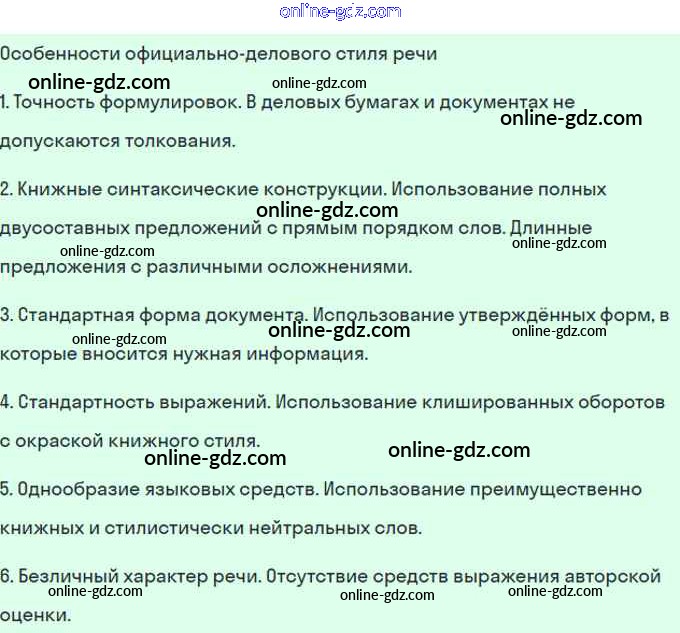 online-gdz.com

Особенности официально-делового стиля речи

online-gdz.com online-gdz.com

1. Точность формулировок. В деловых бумагах и документах не допускаются толкования.

online-gdz.com

2. Книжные синтаксические конструкции. Использование полных двусоставных предложений с прямым порядком слов. Длинные предложения с различными осложнениями.

online-gdz.com online-gdz.com online-gdz.com

3. Стандартная форма документа. Использование утверждённых форм, в которые вносится нужная информация.

online-gdz.com online-gdz.com online-gdz.com

4. Стандартность выражений. Использование клишированных оборотов с окраской книжного стиля.

online-gdz.com online-gdz.com

5. Однообразие языковых средств. Использование преимущественно книжных и стилистически нейтральных слов.

6. Безличный характер речи. Отсутствие средств выражения авторской оценки.

online-gdz.com online-gdz.com online-gdz.com